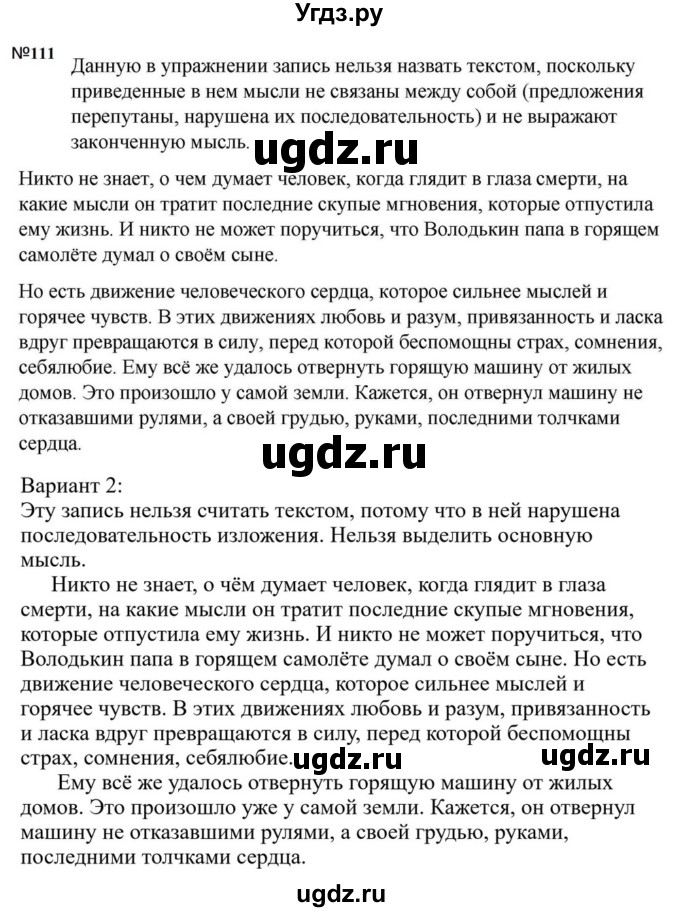 Угдз.ру

№111 Данную в упражнении запись нельзя назвать текстом, поскольку приведенные в нем мысли не связаны между собой (предложения перепутаны, нарушена их последовательность) и не выражают законченную мысль.

ugdz.ru

Никто не знает, о чем думает человек, когда глядит в глаза смерти, на какие мысли он тратит последние скупые мгновения, которые отпустила ему жизнь. И никто не может поручиться, что Володькин папа в горящем самолёте думал о своём сыне.

Но есть движение человеческого сердца, которое сильнее мыслей и горячее чувств. В этих движениях любовь и разум, привязанность и ласка вдруг превращаются в силу, перед которой беспомощны страх, сомнения, себялюбие. Ему всё же удалось отвернуть горящую машину от жилых домов. Это произошло у самой земли. Кажется, он отвернул машину не отказавшими рулями, а своей грудью, руками, последними толчками сердца.

ugdz.ru

Вариант 2:
Эту запись нельзя считать текстом, потому что в ней нарушена последовательность изложения. Нельзя выделить основную мысль.

Никто не знает, о чём думает человек, когда глядит в глаза смерти, на какие мысли он тратит последние скупые мгновения, которые отпустила ему жизнь. И никто не может поручиться, что Володькин папа в горящем самолёте думал о своём сыне. Но есть движение человеческого сердца, которое сильнее мыслей и горячее чувств. В этих движениях любовь и разум, привязанность и ласка вдруг превращаются в силу, перед которой беспомощны страх, сомнения, себялюбие. ugdz.ru ugdz.ru

Ему всё же удалось отвернуть горящую машину от жилых домов. Это произошло уже у самой земли. Кажется, он отвернул машину не отказавшими рулями, а своей грудью, руками, последними толчками сердца.

ugdz.ru